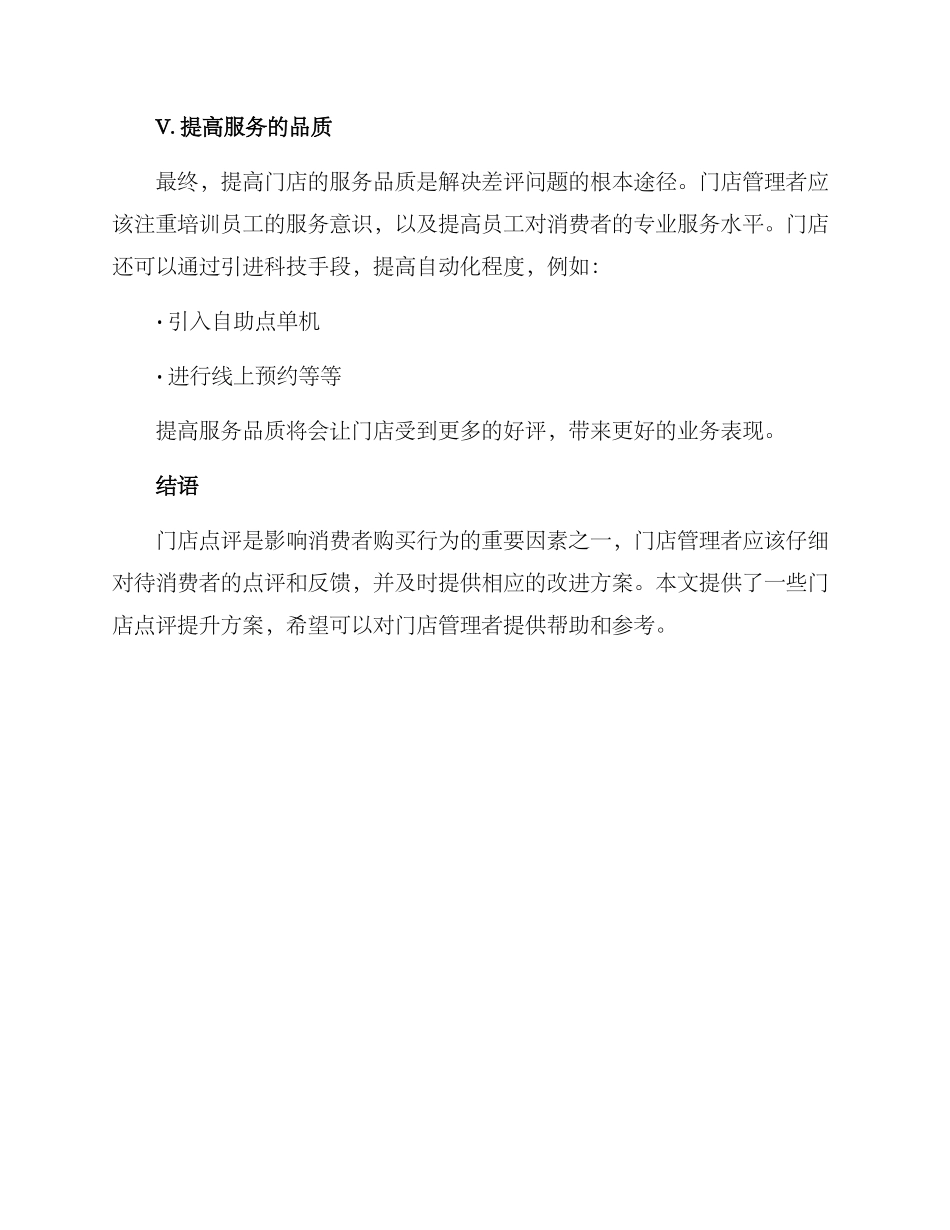 V. 提高服务的品质

最终，提高门店的服务品质是解决差评问题的根本途径。门店管理者应该注重培训员工的服务意识，以及提高员工对消费者的专业服务水平。门店还可以通过引进科技手段，提高自动化程度，例如：

· 引入自助点单机

· 进行线上预约等等

提高服务品质将会让门店受到更多的好评，带来更好的业务表现。

结语

门店点评是影响消费者购买行为的重要因素之一，门店管理者应该仔细对待消费者的点评和反馈，并及时提供相应的改进方案。本文提供了一些门店点评提升方案，希望可以对门店管理者提供帮助和参考。